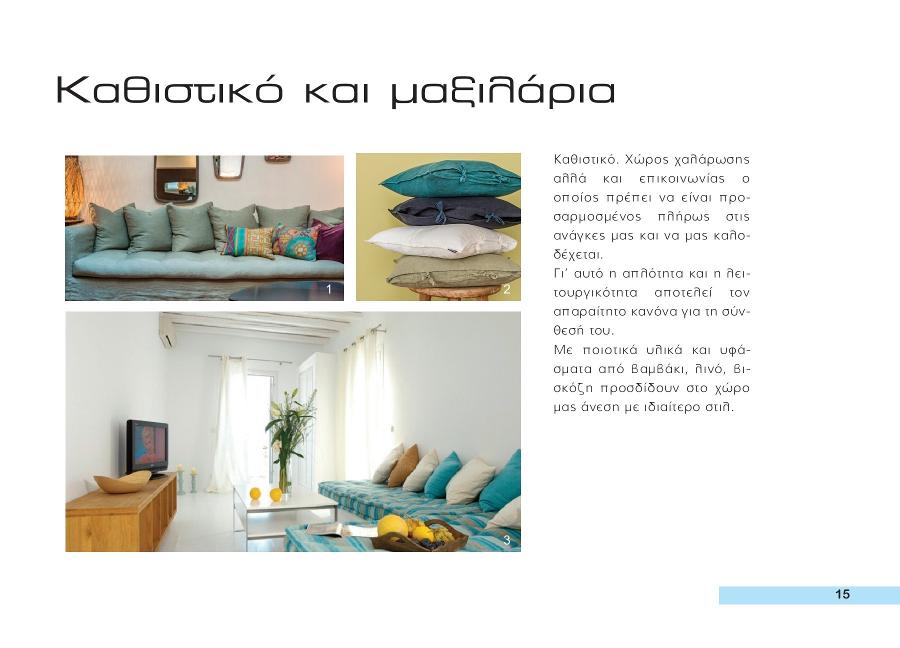 Καθιστικό και μαξιλάρια

1

2

3

Καθιστικό. Χώρος χαλάρωσης αλλά και επικοινωνίας ο οποίος πρέπει να είναι προσαρμοσμένος πλήρως στις ανάγκες μας και να μας καλοδέχεται.

Γι' αυτό η απλότητα και η λειτουργικότητα αποτελεί τον απαραίτητο κανόνα για τη σύνθεσή του.

Με ποιοτικά υλικά και υφάσματα από βαμβάκι, λινό, βισκόζη προσδίδουν στο χώρο μας άνεση με ιδιαίτερο στιλ.

15